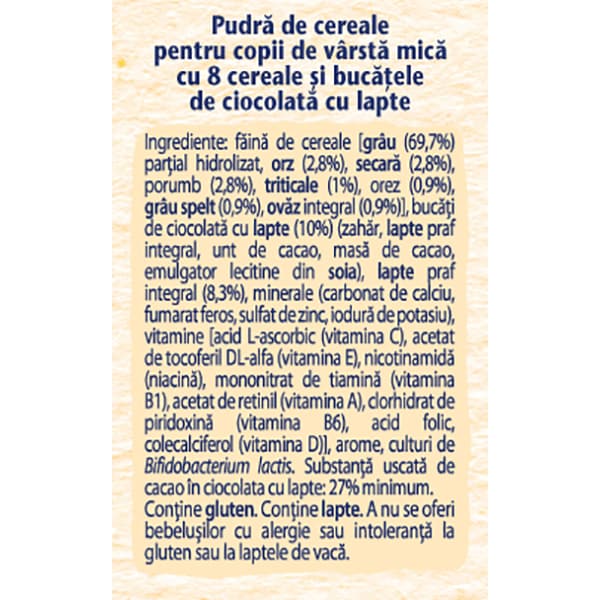 Pudră de cereale pentru copii de vârstă mică cu 8 cereale și bucățele de ciocolată cu lapte

Ingrediente: făină de cereale [grâu (69,7%) parțial hidrolizat, orz (2,8%), secară (2,8%), porumb (2,8%), triticale (1%), orez (0,9%), grâu spelt (0,9%), ovăz integral (0,9%)], bucăți de ciocolată cu lapte (10%) (zahăr, lapte praf integral, unt de cacao, masă de cacao, emulgator lecitine din soia), lapte praf integral (8,3%), minerale (carbonat de calciu, fumarat feros, sulfat de zinc, iodură de potasiu), vitamine [acid L-ascorbic (vitamina C), acetat de tocoferil DL-alfa (vitamina E), nicotinamidă (niacină), mononitrat de tiamină (vitamina B1), acetat de retinil (vitamina A), clorhidrat de piridoxină (vitamina B6), acid folic, colecalciferol (vitamina D)], arome, culturi de Bifidobacterium lactis. Substanță uscată de cacao în ciocolata cu lapte: 27% minimum. Conține gluten. Conține lapte. A nu se oferi bebelușilor cu alergie sau intoleranță la gluten sau la laptele de vacă.